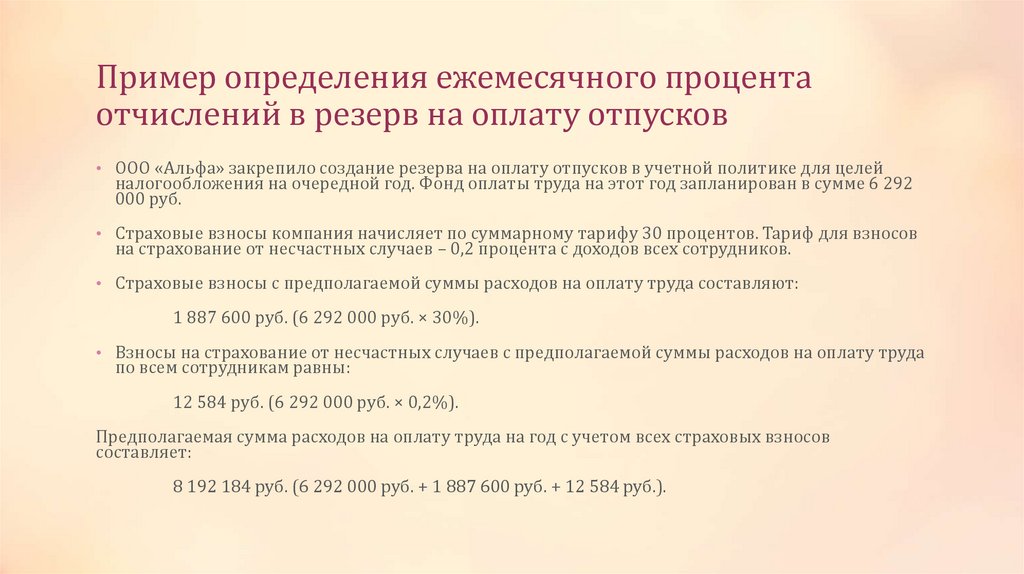 Пример определения ежемесячного процента отчислений в резерв на оплату отпусков

• ООО «Альфа» закрепило создание резерва на оплату отпусков в учетной политике для целей налогообложения на очередной год. Фонд оплаты труда на этот год запланирован в сумме 6 292 000 руб.

• Страховые взносы компания начисляет по суммарному тарифу 30 процентов. Тариф для взносов на страхование от несчастных случаев – 0,2 процента с доходов всех сотрудников.

• Страховые взносы с предполагаемой суммы расходов на оплату труда составляют:

1 887 600 руб. (6 292 000 руб. × 30%).

• Взносы на страхование от несчастных случаев с предполагаемой суммы расходов на оплату труда по всем сотрудникам равны:

12 584 руб. (6 292 000 руб. × 0,2%).

Предполагаемая сумма расходов на оплату труда на год с учетом всех страховых взносов составляет:

8 192 184 руб. (6 292 000 руб. + 1 887 600 руб. + 12 584 руб.).